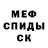 МЕФ
СПИДЫ
СК